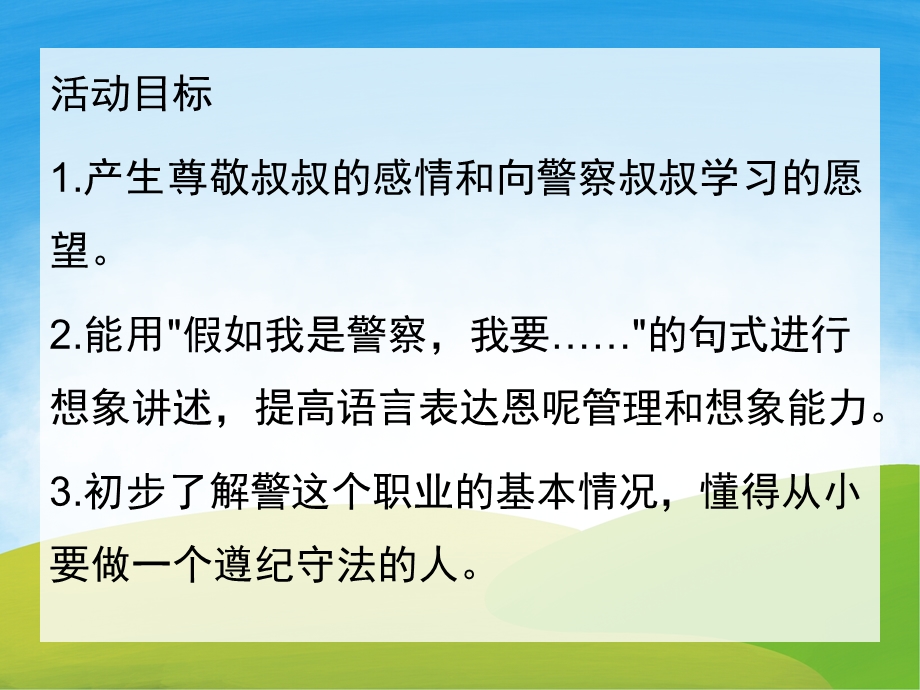 活动目标

1.产生尊敬叔叔的感情和向警察叔叔学习的愿望。

2.能用"假如我是警察，我要……"的句式进行想象讲述，提高语言表达恩呢管理和想象能力。

3.初步了解警这个职业的基本情况，懂得从小要做一个遵纪守法的人。